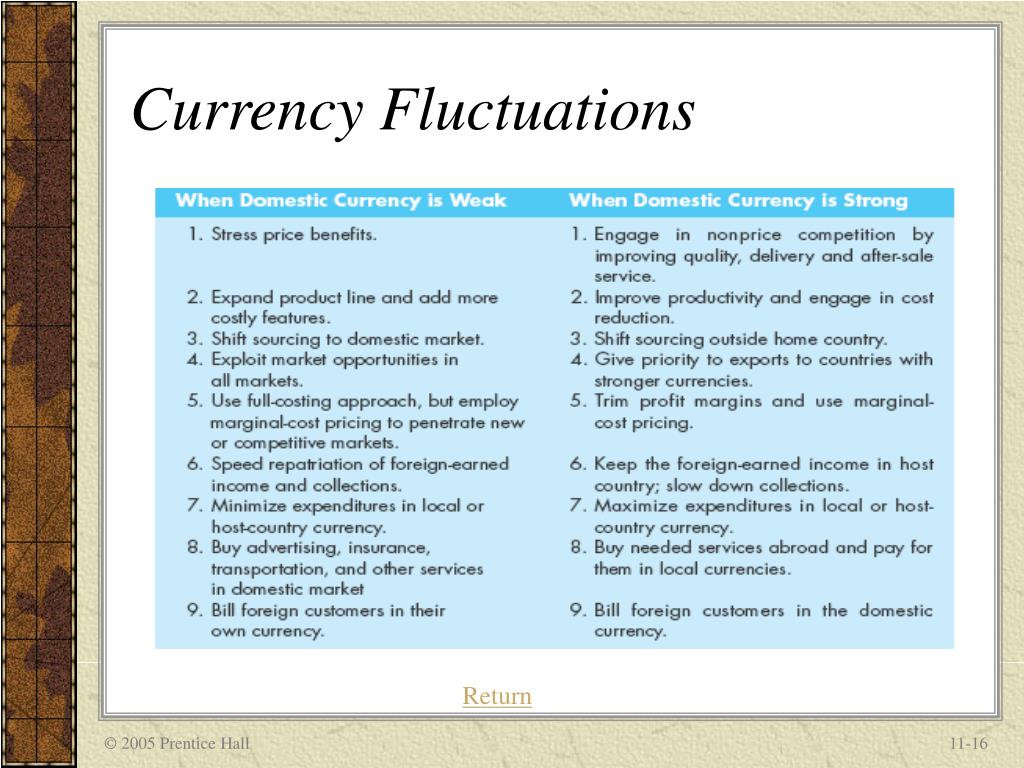 Currency Fluctuations

| When Domestic Currency is Weak | When Domestic Currency is Strong |
|---|---|
| 1. Stress price benefits. | 1. Engage in nonprice competition by improving quality, delivery and after-sale service. |
| 2. Expand product line and add more costly features. | 2. Improve productivity and engage in cost reduction. |
| 3. Shift sourcing to domestic market. | 3. Shift sourcing outside home country. |
| 4. Exploit market opportunities in all markets. | 4. Give priority to exports to countries with stronger currencies. |
| 5. Use full-costing approach, but employ marginal-cost pricing to penetrate new or competitive markets. | 5. Trim profit margins and use marginal-cost pricing. |
| 6. Speed repatriation of foreign-earned income and collections. | 6. Keep the foreign-earned income in host country; slow down collections. |
| 7. Minimize expenditures in local or host-country currency. | 7. Maximize expenditures in local or host-country currency. |
| 8. Buy advertising, insurance, transportation, and other services in domestic market | 8. Buy needed services abroad and pay for them in local currencies. |
| 9. Bill foreign customers in their own currency. | 9. Bill foreign customers in the domestic currency. |

Return

© 2005 Prentice Hall

11-16